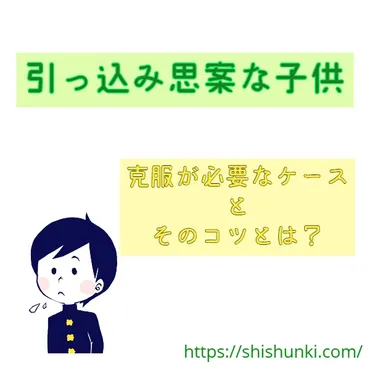 引っ込み思案な子供

克服が必要なケース
と
そのコツとは?

https://shishunki.com/